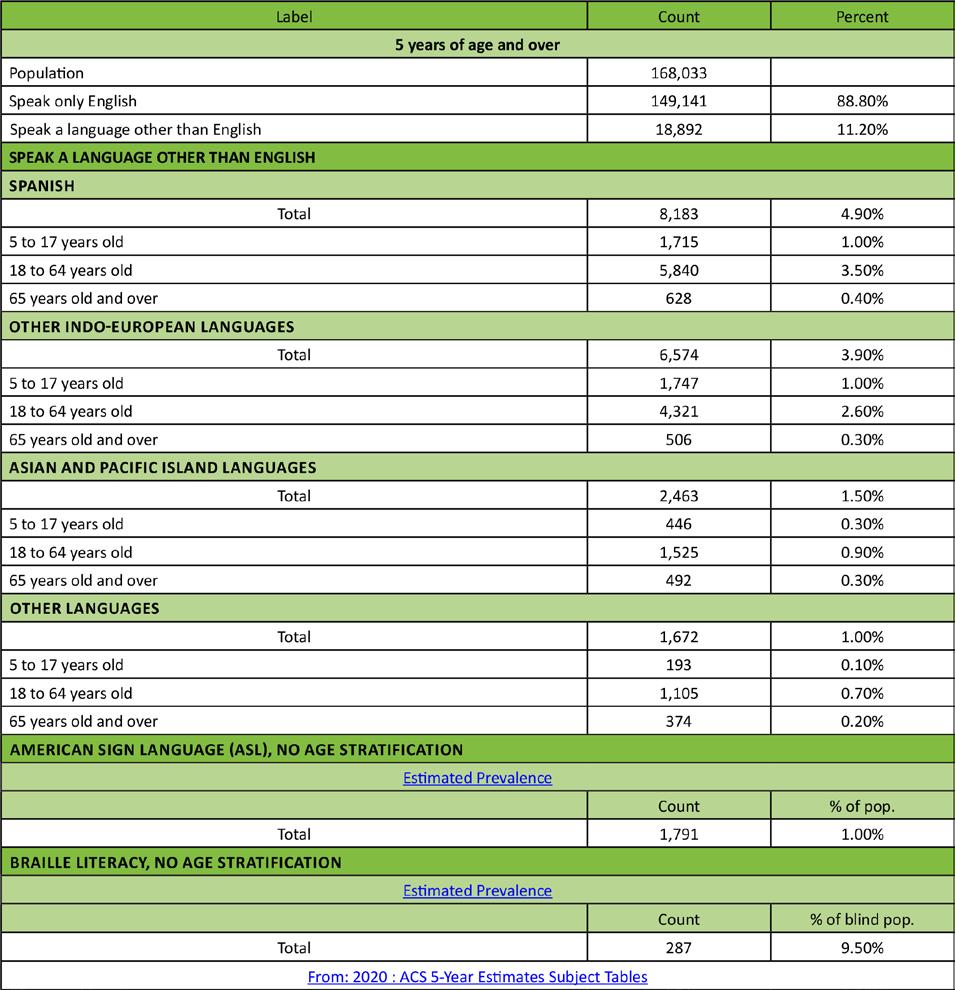 | Label | Count | Percent |
|---|---|---|
| 5 years of age and over | | |
| Population | 168,033 | |
| Speak only English | 149,141 | 88.80% |
| Speak a language other than English | 18,892 | 11.20% |
| SPEAK A LANGUAGE OTHER THAN ENGLISH | | |
| SPANISH | | |
| Total | 8,183 | 4.90% |
| 5 to 17 years old | 1,715 | 1.00% |
| 18 to 64 years old | 5,840 | 3.50% |
| 65 years old and over | 628 | 0.40% |
| OTHER INDO-EUROPEAN LANGUAGES | | |
| Total | 6,574 | 3.90% |
| 5 to 17 years old | 1,747 | 1.00% |
| 18 to 64 years old | 4,321 | 2.60% |
| 65 years old and over | 506 | 0.30% |
| ASIAN AND PACIFIC ISLAND LANGUAGES | | |
| Total | 2,463 | 1.50% |
| 5 to 17 years old | 446 | 0.30% |
| 18 to 64 years old | 1,525 | 0.90% |
| 65 years old and over | 492 | 0.30% |
| OTHER LANGUAGES | | |
| Total | 1,672 | 1.00% |
| 5 to 17 years old | 193 | 0.10% |
| 18 to 64 years old | 1,105 | 0.70% |
| 65 years old and over | 374 | 0.20% |
| AMERICAN SIGN LANGUAGE (ASL), NO AGE STRATIFICATION | | |
| Estimated Prevalence | | |
| | Count | % of pop. |
| Total | 1,791 | 1.00% |
| BRAILLE LITERACY, NO AGE STRATIFICATION | | |
| Estimated Prevalence | | |
| | Count | % of blind pop. |
| Total | 287 | 9.50% |
| From: 2020 : ACS 5-Year Estimates Subject Tables | | |